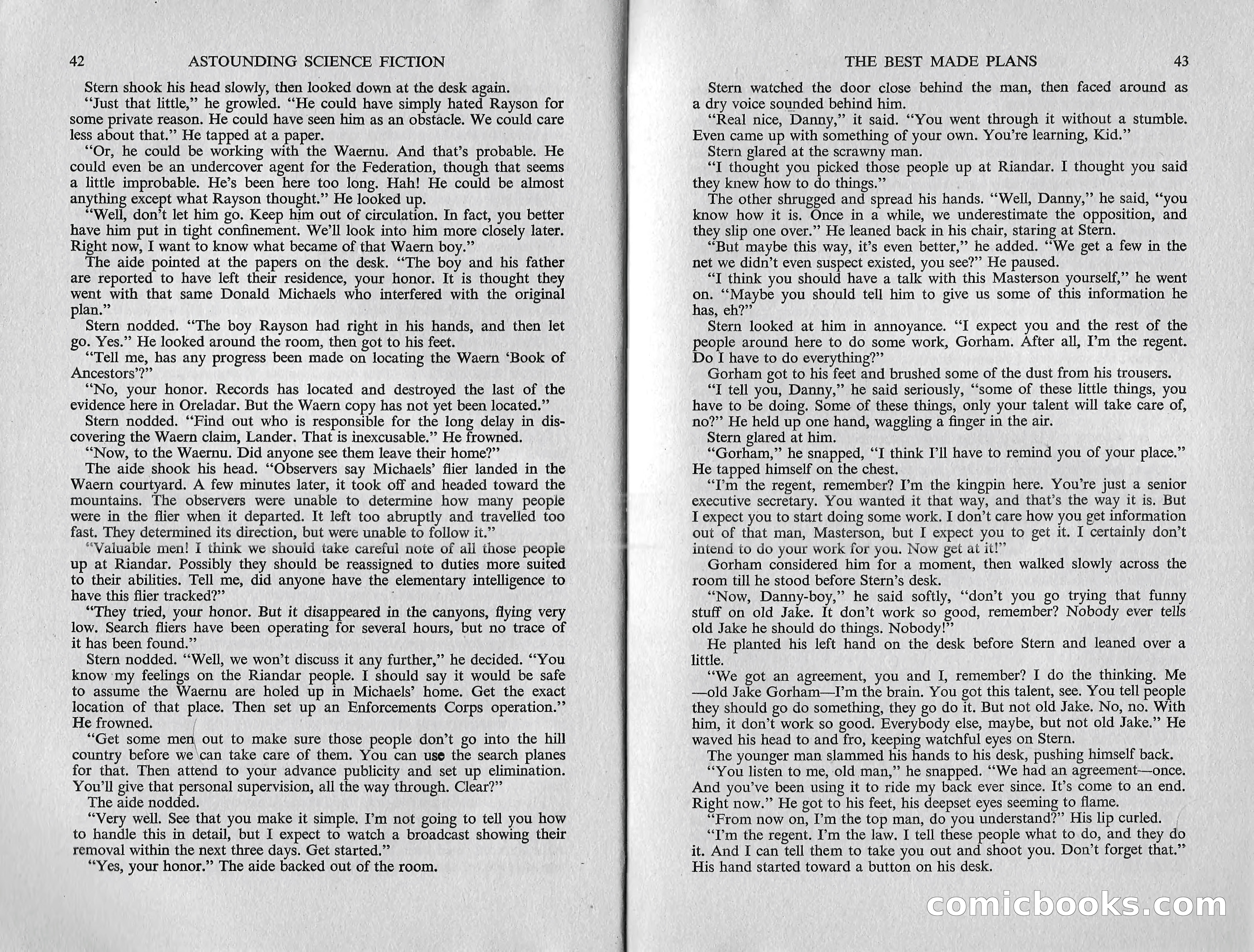 42 ASTOUNDING SCIENCE FICTION

Stern shook his head slowly, then looked down at the desk again.

"Just that little," he growled. "He could have simply hated Rayson for some private reason. He could have seen him as an obstacle. We could care less about that." He tapped at a paper.

"Or, he could be working with the Waernu. And that's probable. He could even be an undercover agent for the Federation, though that seems a little improbable. He's been here too long. Hah! He could be almost anything except what Rayson thought." He looked up.

"Well, don't let him go. Keep him out of circulation. In fact, you better have him put in tight confinement. We'll look into him more closely later. Right now, I want to know what became of that Waern boy."

The aide pointed at the papers on the desk. "The boy and his father are reported to have left their residence, your honor. It is thought they went with that same Donald Michaels who interfered with the original plan."

Stern nodded. "The boy Rayson had right in his hands, and then let go. Yes." He looked around the room, then got to his feet.

"Tell me, has any progress been made on locating the Waern 'Book of Ancestors'?"

"No, your honor. Records has located and destroyed the last of the evidence here in Oreladar. But the Waern copy has not yet been located."

Stern nodded. "Find out who is responsible for the long delay in discovering the Waern claim, Lander. That is inexcusable." He frowned.

"Now, to the Waernu. Did anyone see them leave their home?"

The aide shook his head. "Observers say Michaels' flier landed in the Waern courtyard. A few minutes later, it took off and headed toward the mountains. The observers were unable to determine how many people were in the flier when it departed. It left too abruptly and travelled too fast. They determined its direction, but were unable to follow it."

"Valuable men! I think we should take careful note of all those people up at Riandar. Possibly they should be reassigned to duties more suited to their abilities. Tell me, did anyone have the elementary intelligence to have this flier tracked?"

"They tried, your honor. But it disappeared in the canyons, flying very low. Search fliers have been operating for several hours, but no trace of it has been found."

Stern nodded. "Well, we won't discuss it any further," he decided. "You know my feelings on the Riandar people. I should say it would be safe to assume the Waernu are holed up in Michaels' home. Get the exact location of that place. Then set up an Enforcements Corps operation." He frowned.

"Get some men out to make sure those people don't go into the hill country before we can take care of them. You can use the search planes for that. Then attend to your advance publicity and set up elimination. You'll give that personal supervision, all the way through. Clear?"

The aide nodded.

"Very well. See that you make it simple. I'm not going to tell you how to handle this in detail, but I expect to watch a broadcast showing their removal within the next three days. Get started."

"Yes, your honor." The aide backed out of the room.

THE BEST MADE PLANS 43

Stern watched the door close behind the man, then faced around as a dry voice sounded behind him.

"Real nice, Danny," it said. "You went through it without a stumble. Even came up with something of your own. You're learning, Kid."

Stern glared at the scrawny man.

"I thought you picked those people up at Riandar. I thought you said they knew how to do things."

The other shrugged and spread his hands. "Well, Danny," he said, "you know how it is. Once in a while, we underestimate the opposition, and they slip one over." He leaned back in his chair, staring at Stern.

"But maybe this way, it's even better," he added. "We get a few in the net we didn't even suspect existed, you see?" He paused.

"I think you should have a talk with this Masterson yourself," he went on. "Maybe you should tell him to give us some of this information he has, eh?"

Stern looked at him in annoyance. "I expect you and the rest of the people around here to do some work, Gorham. After all, I'm the regent. Do I have to do everything?"

Gorham got to his feet and brushed some of the dust from his trousers.

"I tell you, Danny," he said seriously, "some of these little things, you have to be doing. Some of these things, only your talent will take care of, no?" He held up one hand, waggling a finger in the air.

Stern glared at him.

"Gorham," he snapped, "I think I'll have to remind you of your place." He tapped himself on the chest.

"I'm the regent, remember? I'm the kingpin here. You're just a senior executive secretary. You wanted it that way, and that's the way it is. But I expect you to start doing some work. I don't care how you get information out of that man, Masterson, but I expect you to get it. I certainly don't intend to do your work for you. Now get at it!"

Gorham considered him for a moment, then walked slowly across the room till he stood before Stern's desk.

"Now, Danny-boy," he said softly, "don't you go trying that funny stuff on old Jake. It don't work so good, remember? Nobody ever tells old Jake he should do things. Nobody!"

He planted his left hand on the desk before Stern and leaned over a little.

"We got an agreement, you and I, remember? I do the thinking. Me—old Jake Gorham—I'm the brain. You got this talent, see. You tell people they should go do something, they go do it. But not old Jake. No, no. With him, it don't work so good. Everybody else, maybe, but not old Jake." He waved his head to and fro, keeping watchful eyes on Stern.

The younger man slammed his hands to his desk, pushing himself back.

"You listen to me, old man," he snapped. "We had an agreement—once. And you've been using it to ride my back ever since. It's come to an end. Right now." He got to his feet, his deepset eyes seeming to flame.

"From now on, I'm the top man, do you understand?" His lip curled.

"I'm the regent. I'm the law. I tell these people what to do, and they do it. And I can tell them to take you out and shoot you. Don't forget that." His hand started toward a button on his desk.

comicbooks.com